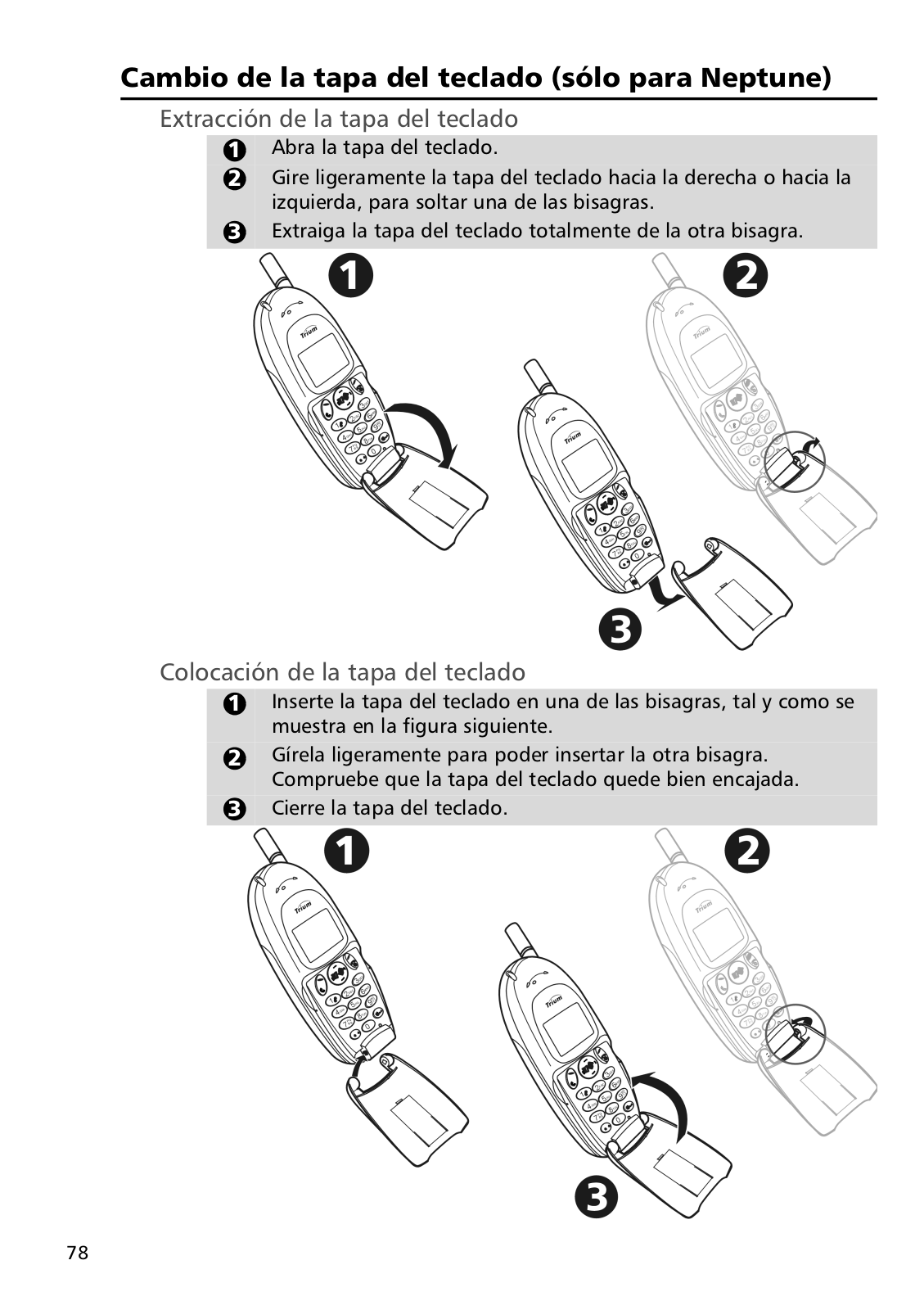 Cambio de la tapa del teclado (sólo para Neptune)

Extracción de la tapa del teclado

1 Abra la tapa del teclado.
2 Gire ligeramente la tapa del teclado hacia la derecha o hacia la izquierda, para soltar una de las bisagras.
3 Extraiga la tapa del teclado totalmente de la otra bisagra.

1
2
Trium
Trium
Trium
3

Colocación de la tapa del teclado

1 Inserte la tapa del teclado en una de las bisagras, tal y como se muestra en la figura siguiente.
2 Gírela ligeramente para poder insertar la otra bisagra. Compruebe que la tapa del teclado quede bien encajada.
3 Cierre la tapa del teclado.

1
2
Trium
Trium
Trium
3

78